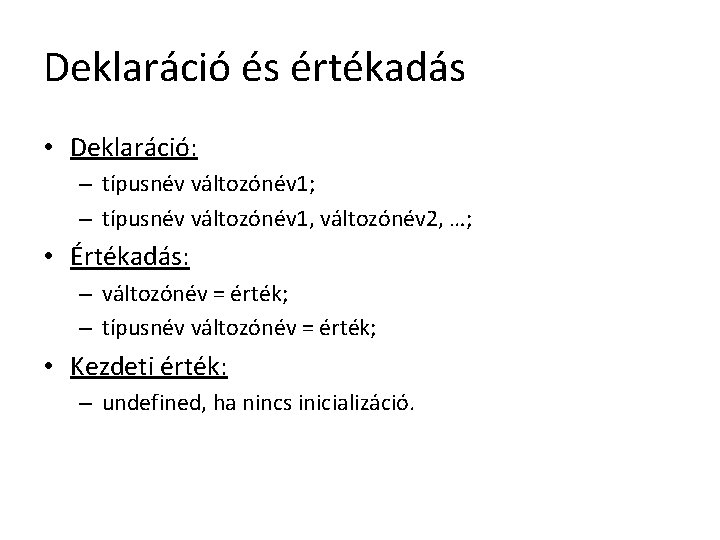 Deklaráció és értékadás

• Deklaráció:
– típusnév változónév1;
– típusnév változónév1, változónév2, …;

• Értékadás:
– változónév = érték;
– típusnév változónév = érték;

• Kezdeti érték:
– undefined, ha nincs inicializáció.